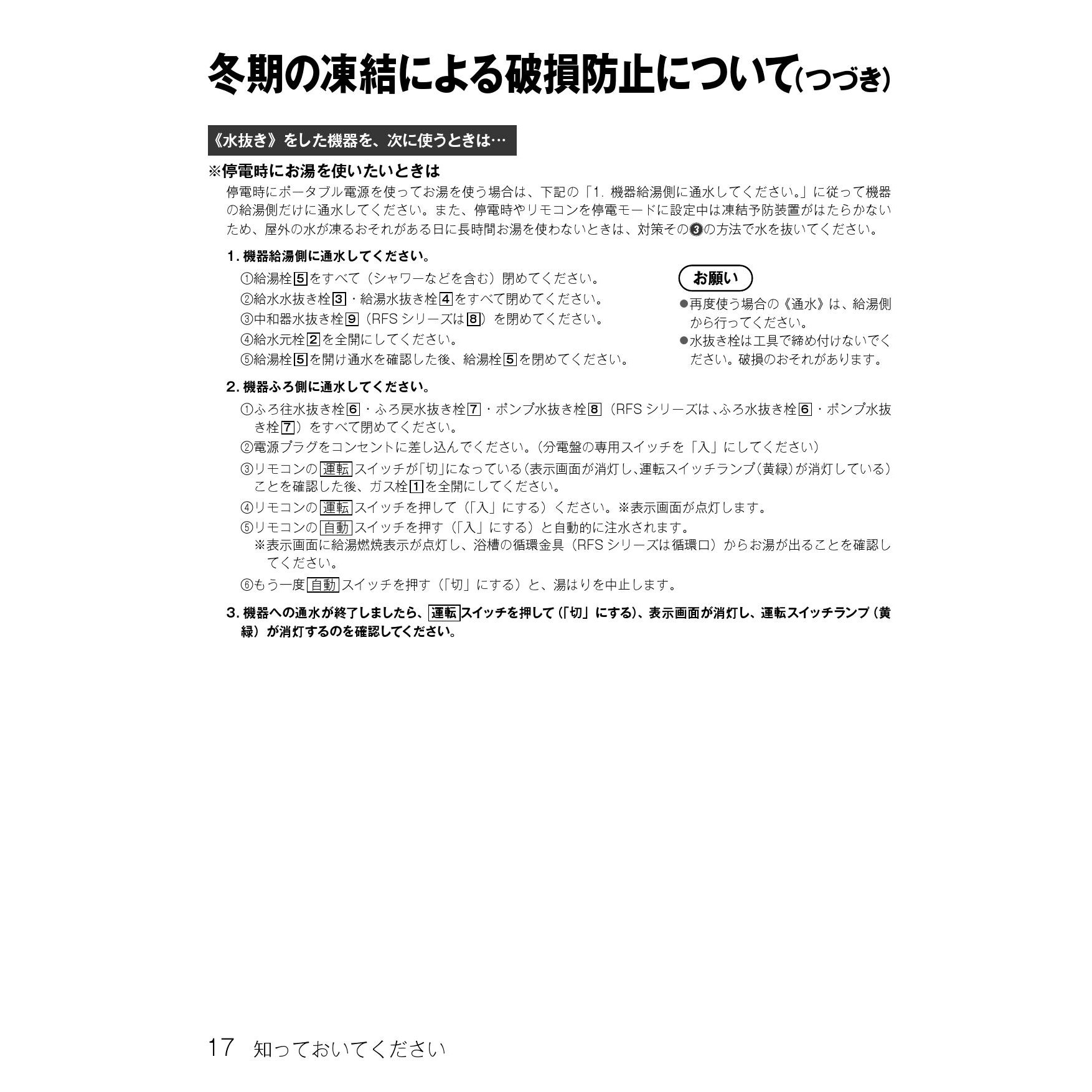 冬期の凍結による破損防止について(つづき)

《水抜き》をした機器を、次に使うときは…

※停電時にお湯を使いたいときは

停電時にポータブル電源を使ってお湯を使う場合は、下記の「1. 機器給湯側に通水してください。」に従って機器の給湯側だけに通水してください。また、停電時やリモコンを停電モードに設定中は凍結予防装置がはたらかないため、屋外の水が凍るおそれがある日に長時間お湯を使わないときは、対策その❸の方法で水を抜いてください。

1. 機器給湯側に通水してください。

①給湯栓5をすべて（シャワーなどを含む）閉めてください。
②給水水抜き栓3・給湯水抜き栓4をすべて閉めてください。
③中和器水抜き栓9（RFS シリーズは8）を閉めてください。
④給水元栓2を全開にしてください。
⑤給湯栓5を開け通水を確認した後、給湯栓5を閉めてください。

お願い

●再度使う場合の《通水》は、給湯側から行ってください。
●水抜き栓は工具で締め付けないでください。破損のおそれがあります。

2. 機器ふろ側に通水してください。

①ふろ往水抜き栓6・ふろ戻水抜き栓7・ポンプ水抜き栓8（RFS シリーズは、ふろ水抜き栓6・ポンプ水抜き栓7）をすべて閉めてください。
②電源プラグをコンセントに差し込んでください。（分電盤の専用スイッチを「入」にしてください）
③リモコンの運転スイッチが「切」になっている（表示画面が消灯し、運転スイッチランプ（黄緑）が消灯している）ことを確認した後、ガス栓1を全開にしてください。
④リモコンの運転スイッチを押して（「入」にする）ください。※表示画面が点灯します。
⑤リモコンの自動スイッチを押す（「入」にする）と自動的に注水されます。
※表示画面に給湯燃焼表示が点灯し、浴槽の循環金具（RFS シリーズは循環口）からお湯が出ることを確認してください。
⑥もう一度自動スイッチを押す（「切」にする）と、湯はりを中止します。

3. 機器への通水が終了しましたら、運転スイッチを押して（「切」にする）、表示画面が消灯し、運転スイッチランプ（黄緑）が消灯するのを確認してください。

17 知っておいてください